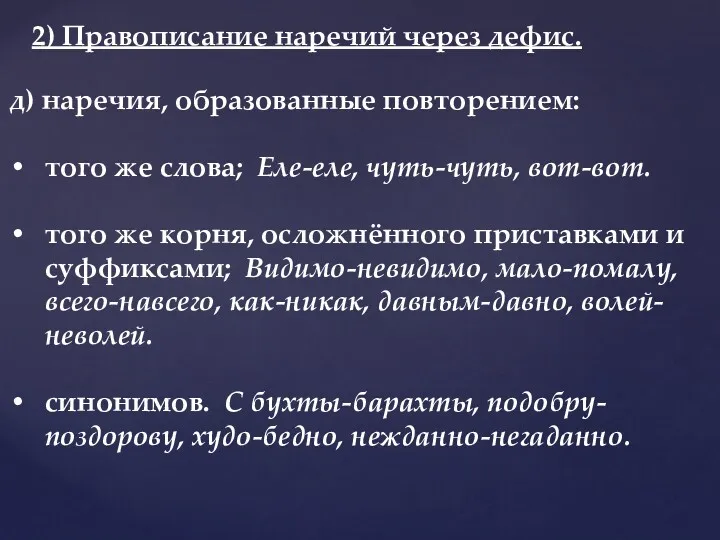 2) Правописание наречий через дефис.

д) наречия, образованные повторением:

• того же слова; Еле-еле, чуть-чуть, вот-вот.

• того же корня, осложнённого приставками и суффиксами; Видимо-невидимо, мало-помалу, всего-навсего, как-никак, давным-давно, волей-неволей.

• синонимов. С бухты-барахты, подобру-поздорову, худо-бедно, нежданно-негаданно.